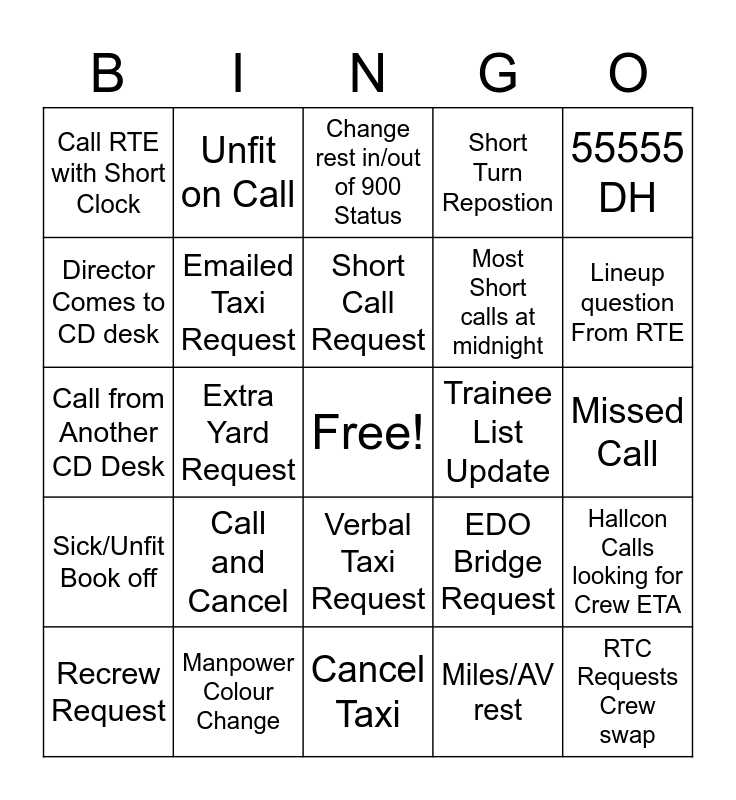 | B | I | N | G | O |
|---|---|---|---|---|
| Call RTE with Short Clock | Unfit on Call | Change rest in/out of 900 Status | Short Turn Repostion | 55555 DH |
| Director Comes to CD desk | Emailed Taxi Request | Short Call Request | Most Short calls at midnight | Lineup question From RTE |
| Call from Another CD Desk | Extra Yard Request | Free! | Trainee List Update | Missed Call |
| Sick/Unfit Book off | Call and Cancel | Verbal Taxi Request | EDO Bridge Request | Hallcon Calls looking for Crew ETA |
| Recrew Request | Manpower Colour Change | Cancel Taxi | Miles/AV rest | RTC Requests Crew swap |